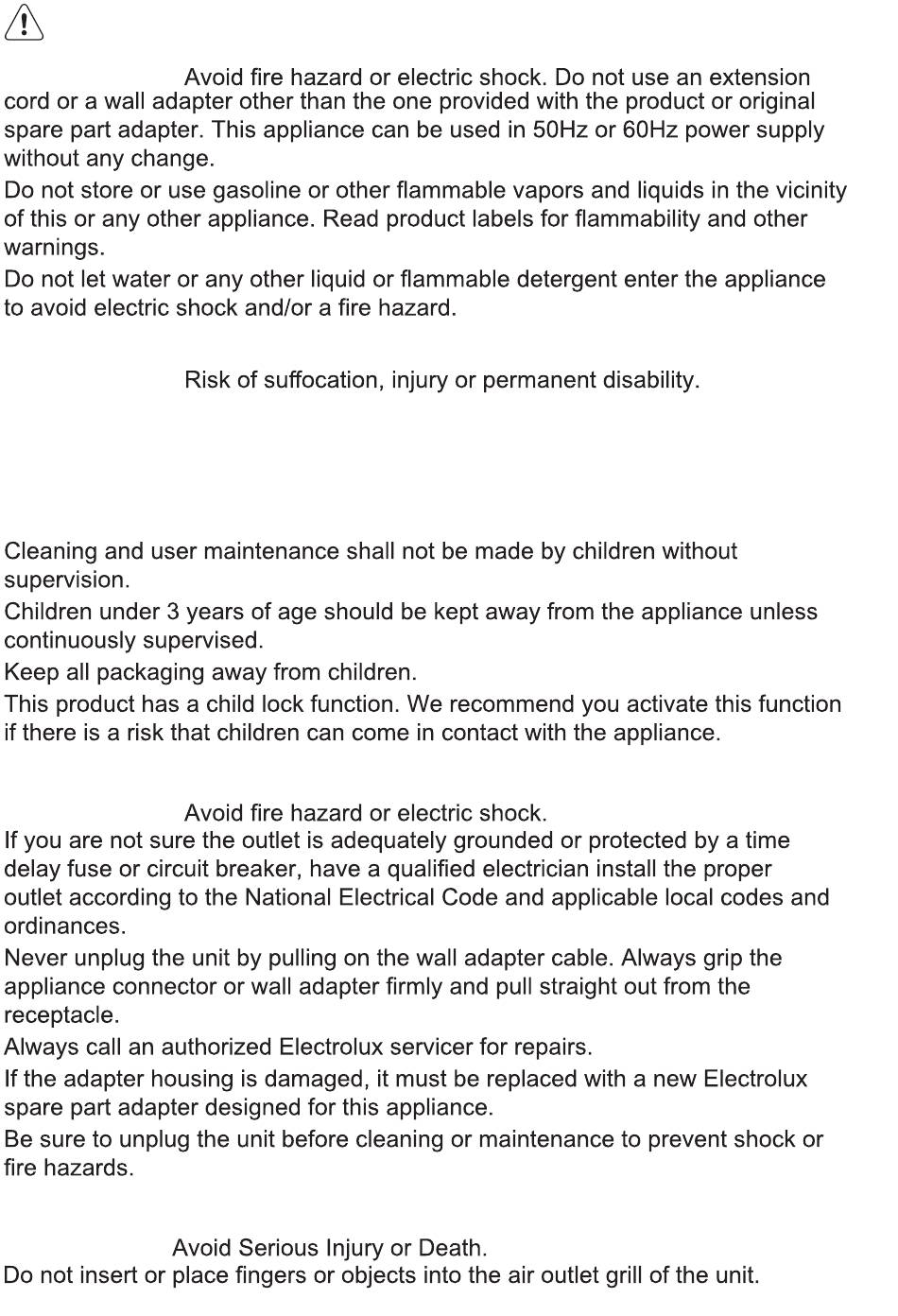 Avoid fire hazard or electric shock. Do not use an extension cord or a wall adapter other than the one provided with the product or original spare part adapter. This appliance can be used in 50Hz or 60Hz power supply without any change.

Do not store or use gasoline or other flammable vapors and liquids in the vicinity of this or any other appliance. Read product labels for flammability and other warnings.

Do not let water or any other liquid or flammable detergent enter the appliance to avoid electric shock and/or a fire hazard.

Risk of suffocation, injury or permanent disability.

Cleaning and user maintenance shall not be made by children without supervision.

Children under 3 years of age should be kept away from the appliance unless continuously supervised.

Keep all packaging away from children.

This product has a child lock function. We recommend you activate this function if there is a risk that children can come in contact with the appliance.

Avoid fire hazard or electric shock.

If you are not sure the outlet is adequately grounded or protected by a time delay fuse or circuit breaker, have a qualified electrician install the proper outlet according to the National Electrical Code and applicable local codes and ordinances.

Never unplug the unit by pulling on the wall adapter cable. Always grip the appliance connector or wall adapter firmly and pull straight out from the receptacle.

Always call an authorized Electrolux servicer for repairs.

If the adapter housing is damaged, it must be replaced with a new Electrolux spare part adapter designed for this appliance.

Be sure to unplug the unit before cleaning or maintenance to prevent shock or fire hazards.

Avoid Serious Injury or Death.

Do not insert or place fingers or objects into the air outlet grill of the unit.